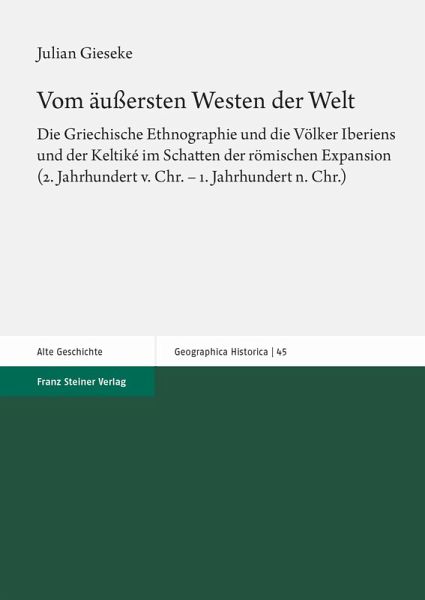 Julian Gieseke

Vom äußersten Westen der Welt

Die Griechische Ethnographie und die Völker Iberiens und der Keltiké im Schatten der römischen Expansion (2. Jahrhundert v. Chr. – 1. Jahrhundert n. Chr.)

Alte Geschichte

Geographica Historica | 45

Franz Steiner Verlag